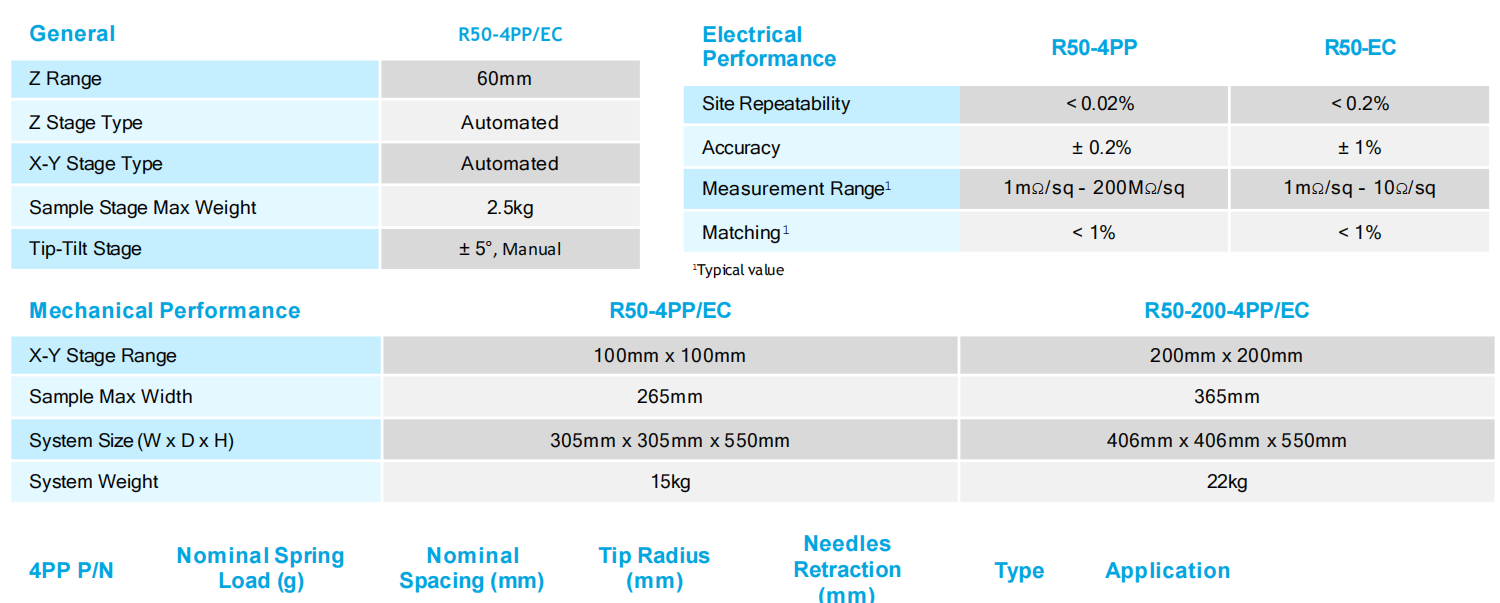 | General | R50-4PP/EC |
|---|---|
| Z Range | 60mm |
| Z Stage Type | Automated |
| X-Y Stage Type | Automated |
| Sample Stage Max Weight | 2.5kg |
| Tip-Tilt Stage | ± 5°, Manual |

| Electrical Performance | R50-4PP | R50-EC |
|---|---|---|
| Site Repeatability | < 0.02% | < 0.2% |
| Accuracy | ± 0.2% | ± 1% |
| Measurement Range$^{1}$ | 1mΩ/sq - 200MΩ/sq | 1mΩ/sq - 10Ω/sq |
| Matching$^{1}$ | < 1% | < 1% |

$^{1}$Typical value

| Mechanical Performance | R50-4PP/EC | R50-200-4PP/EC |
|---|---|---|
| X-Y Stage Range | 100mm x 100mm | 200mm x 200mm |
| Sample Max Width | 265mm | 365mm |
| System Size (W x D x H) | 305mm x 305mm x 550mm | 406mm x 406mm x 550mm |
| System Weight | 15kg | 22kg |

| 4PP P/N | Nominal Spring Load (g) | Nominal Spacing (mm) | Tip Radius (mm) | Needles Retraction (mm) | Type | Application |
|---|---|---|---|---|---|---|